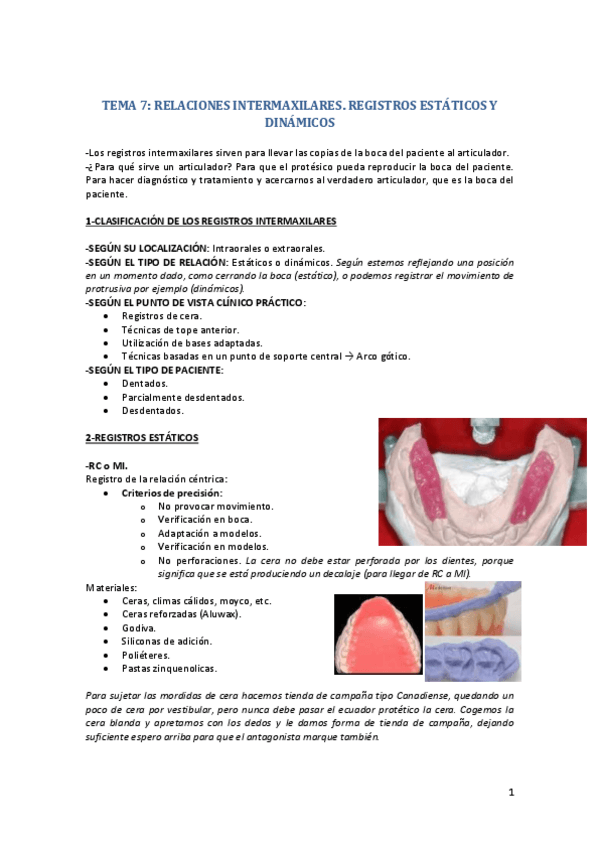 TEMA 7: RELACIONES INTERMAXILARES. REGISTROS ESTÁTICOS Y DINÁMICOS

-Los registros intermaxilares sirven para llevar las copias de la boca del paciente al articulador.
-¿Para qué sirve un articulador? Para que el protésico pueda reproducir la boca del paciente. Para hacer diagnóstico y tratamiento y acercarnos al verdadero articulador, que es la boca del paciente.

1-CLASIFICACIÓN DE LOS REGISTROS INTERMAXILARES

-SEGÚN SU LOCALIZACIÓN: Intraorales o extraorales.
-SEGÚN EL TIPO DE RELACIÓN: Estáticos o dinámicos. Según estemos reflejando una posición en un momento dado, como cerrando la boca (estático), o podemos registrar el movimiento de protrusiva por ejemplo (dinámicos).
-SEGÚN EL PUNTO DE VISTA CLÍNICO PRÁCTICO:
• Registros de cera.
• Técnicas de tope anterior.
• Utilización de bases adaptadas.
• Técnicas basadas en un punto de soporte central → Arco gótico.
-SEGÚN EL TIPO DE PACIENTE:
• Dentados.
• Parcialmente desdentados.
• Desdentados.

2-REGISTROS ESTÁTICOS

-RC o MI.
Registro de la relación céntrica:
• Criterios de precisión:
o No provocar movimiento.
o Verificación en boca.
o Adaptación a modelos.
o Verificación en modelos.
o No perforaciones. La cera no debe estar perforada por los dientes, porque significa que se está produciendo un decalaje (para llegar de RC a MI).
Materiales:
• Ceras, climas cálidos, moyco, etc.
• Ceras reforzadas (Aluwax).
• Godiva.
• Siliconas de adición.
• Poliéteres.
• Pastas zinquenolicas.

Para sujetar las mordidas de cera hacemos tienda de campaña tipo Canadiense, quedando un poco de cera por vestibular, pero nunca debe pasar el ecuador protético la cera. Cogemos la cera blanda y apretamos con los dedos y le damos forma de tienda de campaña, dejando suficiente espero arriba para que el antagonista marque también.

1